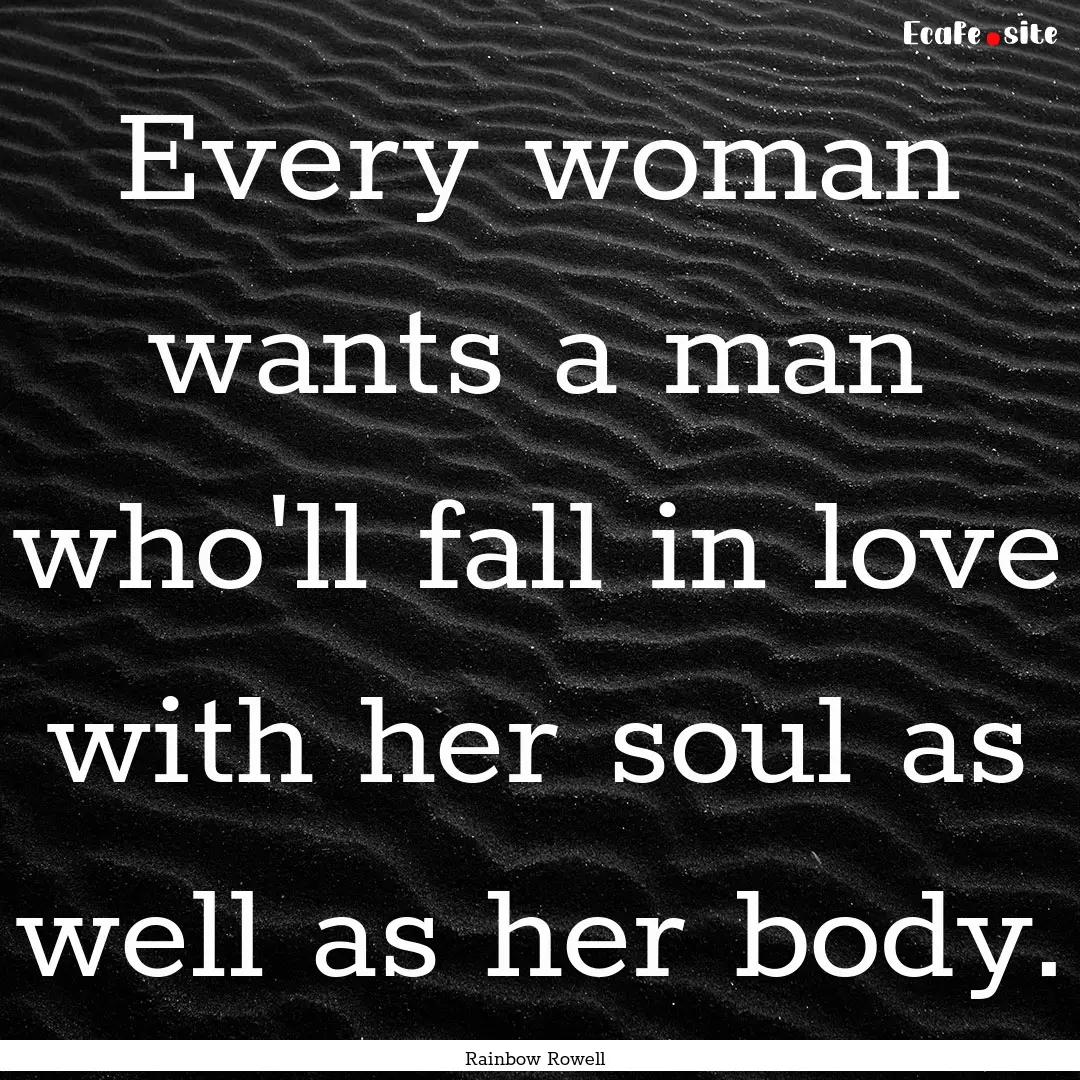 Ecafe.site

Every woman wants a man who'll fall in love with her soul as well as her body.

Rainbow Rowell